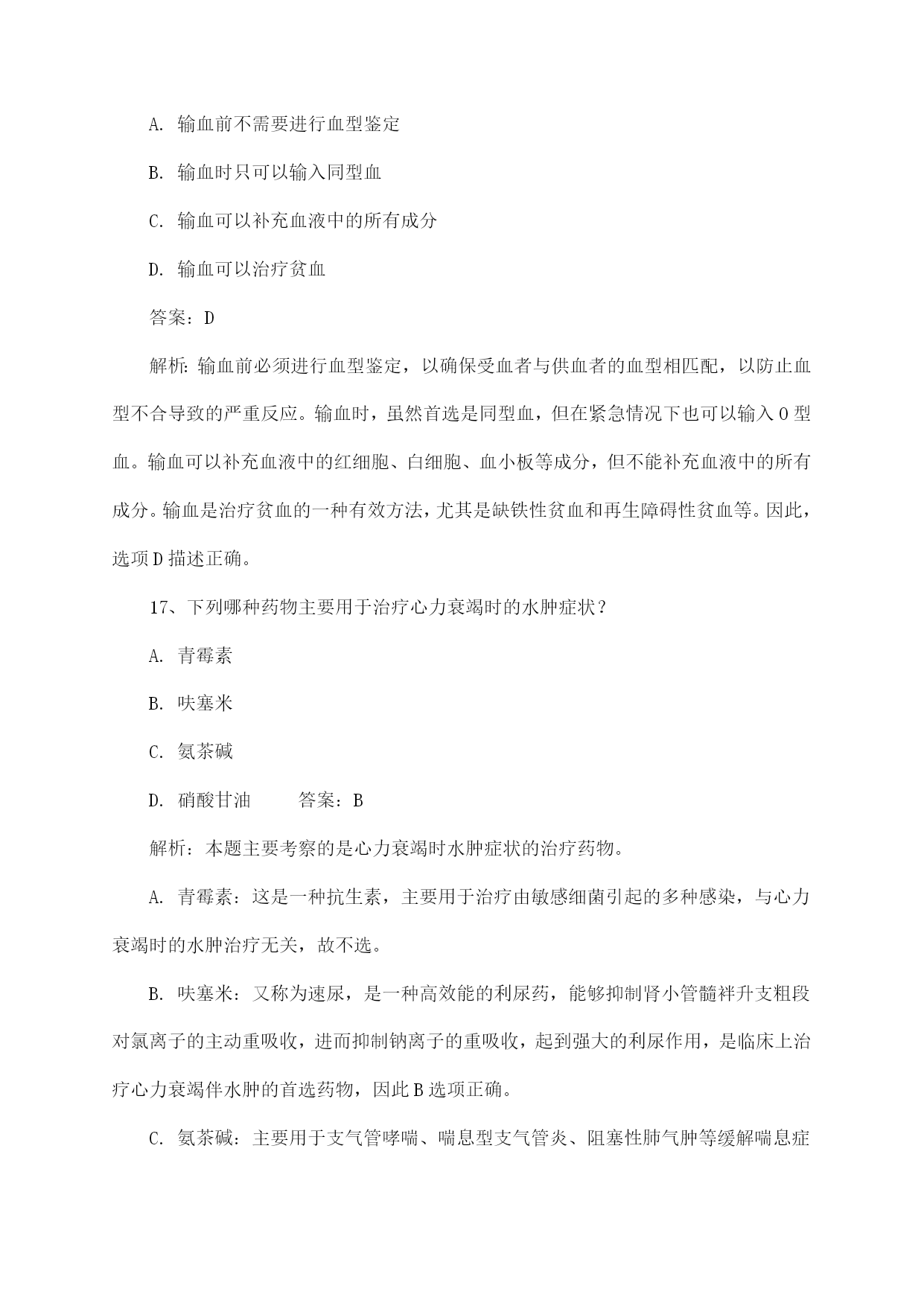 A. 输血前不需要进行血型鉴定

B. 输血时只可以输入同型血

C. 输血可以补充血液中的所有成分

D. 输血可以治疗贫血

答案：D

解析：输血前必须进行血型鉴定，以确保受血者与供血者的血型相匹配，以防止血型不合导致的严重反应。输血时，虽然首选是同型血，但在紧急情况下也可以输入 O 型血。输血可以补充血液中的红细胞、白细胞、血小板等成分，但不能补充血液中的所有成分。输血是治疗贫血的一种有效方法，尤其是缺铁性贫血和再生障碍性贫血等。因此，选项 D 描述正确。

17、下列哪种药物主要用于治疗心力衰竭时的水肿症状？

A. 青霉素

B. 呋塞米

C. 氨茶碱

D. 硝酸甘油　　答案：B

解析：本题主要考察的是心力衰竭时水肿症状的治疗药物。

A. 青霉素：这是一种抗生素，主要用于治疗由敏感细菌引起的多种感染，与心力衰竭时的水肿治疗无关，故不选。

B. 呋塞米：又称为速尿，是一种高效能的利尿药，能够抑制肾小管髓袢升支粗段对氯离子的主动重吸收，进而抑制钠离子的重吸收，起到强大的利尿作用，是临床上治疗心力衰竭伴水肿的首选药物，因此 B 选项正确。

C. 氨茶碱：主要用于支气管哮喘、喘息型支气管炎、阻塞性肺气肿等缓解喘息症